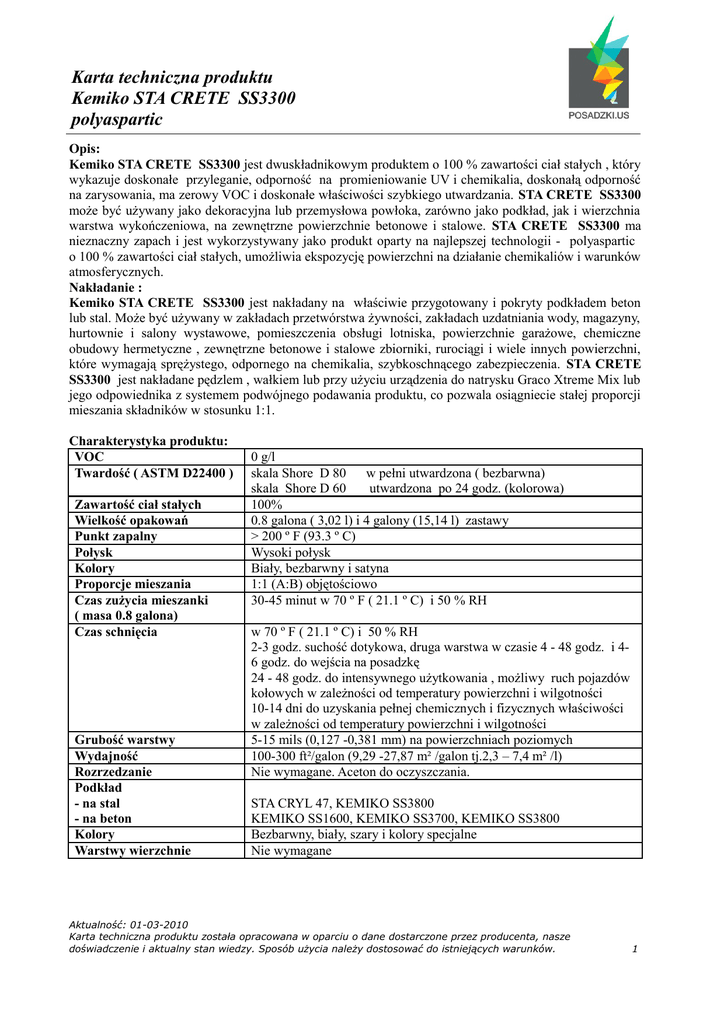 Karta techniczna produktu
Kemiko STA CRETE SS3300
polyaspartic

POSADZKI.US

Opis:
Kemiko STA CRETE SS3300 jest dwuskładnikowym produktem o 100 % zawartości ciał stałych , który wykazuje doskonałe przyleganie, odporność na promieniowanie UV i chemikalia, doskonałą odporność na zarysowania, ma zerowy VOC i doskonałe właściwości szybkiego utwardzania. STA CRETE SS3300 może być używany jako dekoracyjna lub przemysłowa powłoka, zarówno jako podkład, jak i wierzchnia warstwa wykończeniowa, na zewnętrzne powierzchnie betonowe i stalowe. STA CRETE SS3300 ma nieznaczny zapach i jest wykorzystywany jako produkt oparty na najlepszej technologii - polyaspartic o 100 % zawartości ciał stałych, umożliwia ekspozycję powierzchni na działanie chemikaliów i warunków atmosferycznych.
Nakładanie :
Kemiko STA CRETE SS3300 jest nakładany na właściwie przygotowany i pokryty podkładem beton lub stal. Może być używany w zakładach przetwórstwa żywności, zakładach uzdatniania wody, magazyny, hurtownie i salony wystawowe, pomieszczenia obsługi lotniska, powierzchnie garażowe, chemiczne obudowy hermetyczne , zewnętrzne betonowe i stalowe zbiorniki, rurociągi i wiele innych powierzchni, które wymagają sprężystego, odpornego na chemikalia, szybkoschnącego zabezpieczenia. STA CRETE SS3300 jest nakładane pędzlem , wałkiem lub przy użyciu urządzenia do natrysku Graco Xtreme Mix lub jego odpowiednika z systemem podwójnego podawania produktu, co pozwala osiągniecie stałej proporcji mieszania składników w stosunku 1:1.

Charakterystyka produktu:

| VOC | 0 g/l |
|---|---|
| Twardość ( ASTM D22400 ) | skala Shore D 80 w pełni utwardzona ( bezbarwna) skala Shore D 60 utwardzona po 24 godz. (kolorowa) |
| Zawartość ciał stałych | 100% |
| Wielkość opakowań | 0.8 galona ( 3,02 l) i 4 galony (15,14 l) zastawy |
| Punkt zapalny | > 200 º F (93.3 º C) |
| Połysk | Wysoki połysk |
| Kolory | Biały, bezbarwny i satyna |
| Proporcje mieszania | 1:1 (A:B) objętościowo |
| Czas zużycia mieszanki ( masa 0.8 galona) | 30-45 minut w 70 º F ( 21.1 º C) i 50 % RH |
| Czas schnięcia | w 70 º F ( 21.1 º C) i 50 % RH 2-3 godz. suchość dotykowa, druga warstwa w czasie 4 - 48 godz. i 4-6 godz. do wejścia na posadzkę 24 - 48 godz. do intensywnego użytkowania , możliwy ruch pojazdów kołowych w zależności od temperatury powierzchni i wilgotności 10-14 dni do uzyskania pełnej chemicznych i fizycznych właściwości w zależności od temperatury powierzchni i wilgotności |
| Grubość warstwy | 5-15 mils (0,127 -0,381 mm) na powierzchniach poziomych |
| Wydajność | 100-300 ft²/galon (9,29 -27,87 m² /galon tj.2,3 – 7,4 m² /l) |
| Rozrzedzanie | Nie wymagane. Aceton do oczyszczania. |
| Podkład - na stal - na beton | STA CRYL 47, KEMIKO SS3800 KEMIKO SS1600, KEMIKO SS3700, KEMIKO SS3800 |
| Kolory | Bezbarwny, biały, szary i kolory specjalne |
| Warstwy wierzchnie | Nie wymagane |

Aktualność: 01-03-2010
Karta techniczna produktu została opracowana w oparciu o dane dostarczone przez producenta, nasze doświadczenie i aktualny stan wiedzy. Sposób użycia należy dostosować do istniejących warunków. 1